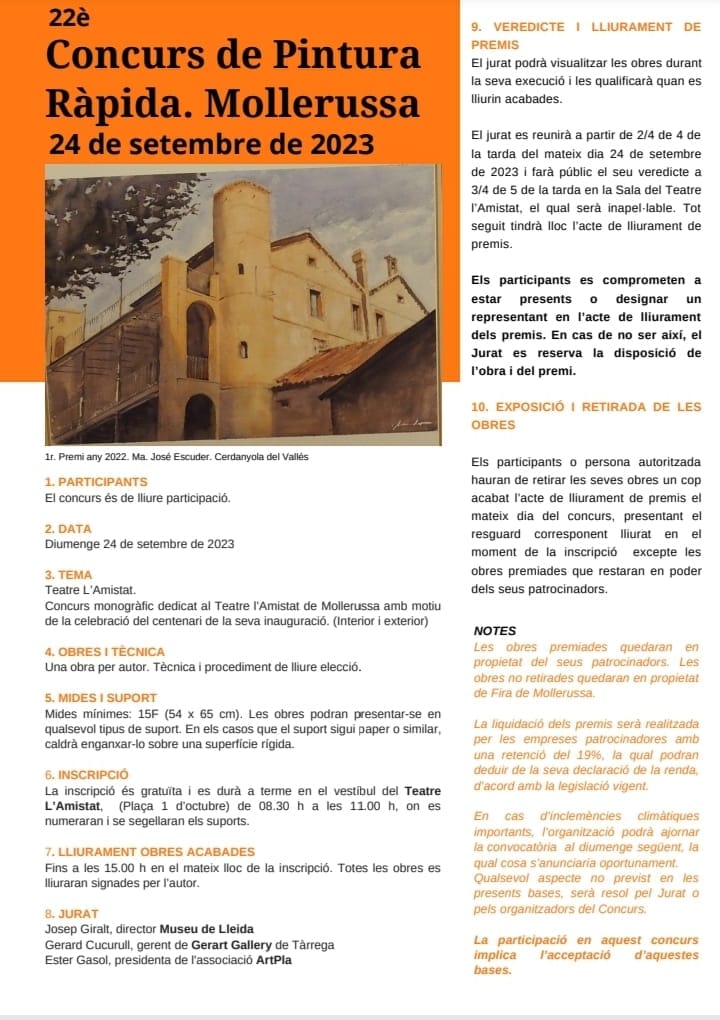 22è
Concurs de Pintura Ràpida. Mollerussa
24 de setembre de 2023

1r. Premi any 2022. Ma. José Escuder. Cerdanyola del Vallés

1. PARTICIPANTS
El concurs és de lliure participació.

2. DATA
Diumenge 24 de setembre de 2023

3. TEMA
Teatre L'Amistat.
Concurs monogràfic dedicat al Teatre l'Amistat de Mollerussa amb motiu de la celebració del centenari de la seva inauguració. (Interior i exterior)

4. OBRES I TÈCNICA
Una obra per autor. Tècnica i procediment de lliure elecció.

5. MIDES I SUPORT
Mides mínimes: 15F (54 x 65 cm). Les obres podran presentar-se en qualsevol tipus de suport. En els casos que el suport sigui paper o similar, caldrà enganxar-lo sobre una superfície rígida.

6. INSCRIPCIÓ
La inscripció és gratuïta i es durà a terme en el vestíbul del Teatre L'Amistat, (Plaça 1 d'octubre) de 08.30 h a les 11.00 h, on es numeraran i se segellaran els suports.

7. LLIURAMENT OBRES ACABADES
Fins a les 15.00 h en el mateix lloc de la inscripció. Totes les obres es lliuraran signades per l'autor.

8. JURAT
Josep Giralt, director Museu de Lleida
Gerard Cucurull, gerent de Gerart Gallery de Tàrrega
Ester Gasol, presidenta de l'associació ArtPla

9. VEREDICTE I LLIURAMENT DE PREMIS
El jurat podrà visualitzar les obres durant la seva execució i les qualificarà quan es lliurin acabades.

El jurat es reunirà a partir de 2/4 de 4 de la tarda del mateix dia 24 de setembre de 2023 i farà públic el seu veredicte a 3/4 de 5 de la tarda en la Sala del Teatre l'Amistat, el qual serà inapel·lable. Tot seguit tindrà lloc l'acte de lliurament de premis.

Els participants es comprometen a estar presents o designar un representant en l'acte de lliurament dels premis. En cas de no ser així, el Jurat es reserva la disposició de l'obra i del premi.

10. EXPOSICIÓ I RETIRADA DE LES OBRES

Els participants o persona autoritzada hauran de retirar les seves obres un cop acabat l'acte de lliurament de premis el mateix dia del concurs, presentant el resguard corresponent lliurat en el moment de la inscripció excepte les obres premiades que restaran en poder dels seus patrocinadors.

NOTES
Les obres premiades quedaran en propietat del seus patrocinadors. Les obres no retirades quedaran en propietat de Fira de Mollerussa.

La liquidació dels premis serà realitzada per les empreses patrocinadores amb una retenció del 19%, la qual podran deduir de la seva declaració de la renda, d'acord amb la legislació vigent.

En cas d'inclemències climàtiques importants, l'organització podrà ajornar la convocatòria al diumenge següent, la qual cosa s'anunciaria oportunament.
Qualsevol aspecte no previst en les presents bases, serà resol pel Jurat o pels organitzadors del Concurs.

La participació en aquest concurs implica l'acceptació d'aquestes bases.